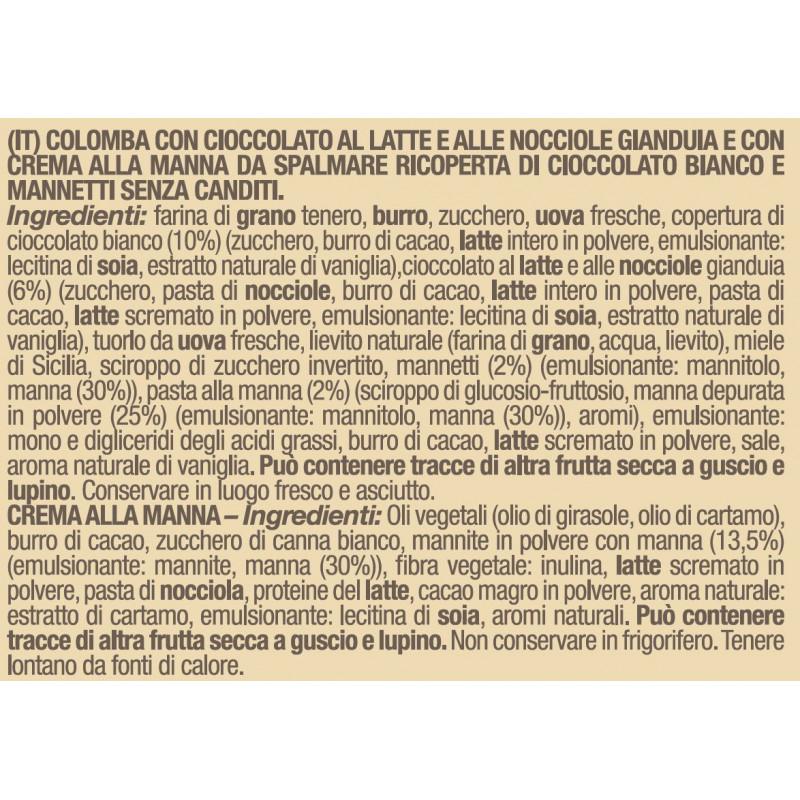 (IT) COLOMBA CON CIOCCOLATO AL LATTE E ALLE NOCCIOLE GIANDUIA E CON CREMA ALLA MANNA DA SPALMARE RICOPERTA DI CIOCCOLATO BIANCO E MANNETTI SENZA CANDITI.
Ingredienti: farina di grano tenero, burro, zucchero, uova fresche, copertura di cioccolato bianco (10%) (zucchero, burro di cacao, latte intero in polvere, emulsionante: lecitina di soia, estratto naturale di vaniglia),cioccolato al latte e alle nocciole gianduia (6%) (zucchero, pasta di nocciole, burro di cacao, latte intero in polvere, pasta di cacao, latte scremato in polvere, emulsionante: lecitina di soia, estratto naturale di vaniglia), tuorlo da uova fresche, lievito naturale (farina di grano, acqua, lievito), miele di Sicilia, sciroppo di zucchero invertito, mannetti (2%) (emulsionante: mannitolo, manna (30%)), pasta alla manna (2%) (sciroppo di glucosio-fruttosio, manna depurata in polvere (25%) (emulsionante: mannitolo, manna (30%)), aromi), emulsionante: mono e digliceridi degli acidi grassi, burro di cacao, latte scremato in polvere, sale, aroma naturale di vaniglia. Può contenere tracce di altra frutta secca a guscio e lupino. Conservare in luogo fresco e asciutto.
CREMA ALLA MANNA – Ingredienti: Oli vegetali (olio di girasole, olio di cartamo), burro di cacao, zucchero di canna bianco, mannite in polvere con manna (13,5%) (emulsionante: mannite, manna (30%)), fibra vegetale: inulina, latte scremato in polvere, pasta di nocciola, proteine del latte, cacao magro in polvere, aroma naturale: estratto di cartamo, emulsionante: lecitina di soia, aromi naturali. Può contenere tracce di altra frutta secca a guscio e lupino. Non conservare in frigorifero. Tenere lontano da fonti di calore.